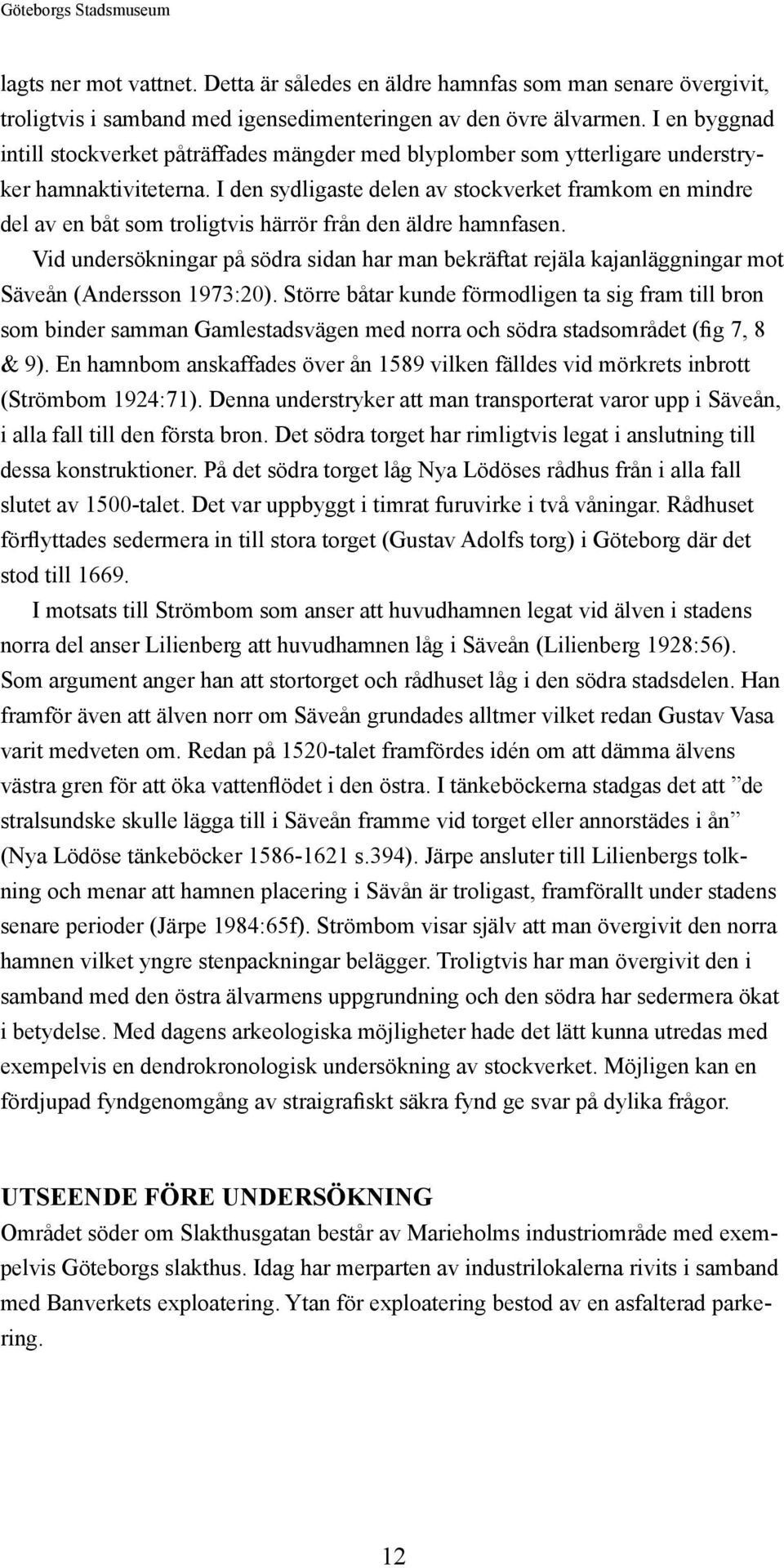 Göteborgs Stadsmuseum

lagts ner mot vattnet. Detta är således en äldre hamnfas som man senare övergivit, troligtvis i samband med igensedimenteringen av den övre älvarmen. I en byggnad intill stockverket påträffades mängder med blyplomber som ytterligare understryker hamnaktiviteterna. I den sydligaste delen av stockverket framkom en mindre del av en båt som troligtvis härrör från den äldre hamnfasen.

Vid undersökningar på södra sidan har man bekräftat rejäla kajanläggningar mot Säveån (Andersson 1973:20). Större båtar kunde förmodligen ta sig fram till bron som binder samman Gamlestadsvägen med norra och södra stadsområdet (fig 7, 8 & 9). En hamnbom anskaffades över ån 1589 vilken fälldes vid mörkrets inbrott (Strömbom 1924:71). Denna understryker att man transporterat varor upp i Säveån, i alla fall till den första bron. Det södra torget har rimligtvis legat i anslutning till dessa konstruktioner. På det södra torget låg Nya Lödöses rådhus från i alla fall slutet av 1500-talet. Det var uppbyggt i timrat furuvirke i två våningar. Rådhuset förflyttades sedermera in till stora torget (Gustav Adolfs torg) i Göteborg där det stod till 1669.

I motsats till Strömbom som anser att huvudhamnen legat vid älven i stadens norra del anser Lilienberg att huvudhamnen låg i Säveån (Lilienberg 1928:56). Som argument anger han att stortorget och rådhuset låg i den södra stadsdelen. Han framför även att älven norr om Säveån grundades alltmer vilket redan Gustav Vasa varit medveten om. Redan på 1520-talet framfördes idén om att dämma älvens västra gren för att öka vattenflödet i den östra. I tänkeböckerna stadgas det att ”de stralsundske skulle lägga till i Säveån framme vid torget eller annorstädes i ån” (Nya Lödöse tänkeböcker 1586-1621 s.394). Järpe ansluter till Lilienbergs tolkning och menar att hamnen placering i Sävån är troligast, framförallt under stadens senare perioder (Järpe 1984:65f). Strömbom visar själv att man övergivit den norra hamnen vilket yngre stenpackningar belägger. Troligtvis har man övergivit den i samband med den östra älvarmens uppgrundning och den södra har sedermera ökat i betydelse. Med dagens arkeologiska möjligheter hade det lätt kunna utredas med exempelvis en dendrokronologisk undersökning av stockverket. Möjligen kan en fördjupad fyndgenomgång av straigrafiskt säkra fynd ge svar på dylika frågor.

UTSEENDE FÖRE UNDERSÖKNING

Området söder om Slakthusgatan består av Marieholms industriområde med exempelvis Göteborgs slakthus. Idag har merparten av industrilokalerna rivits i samband med Banverkets exploatering. Ytan för exploatering bestod av en asfalterad parkering.

12